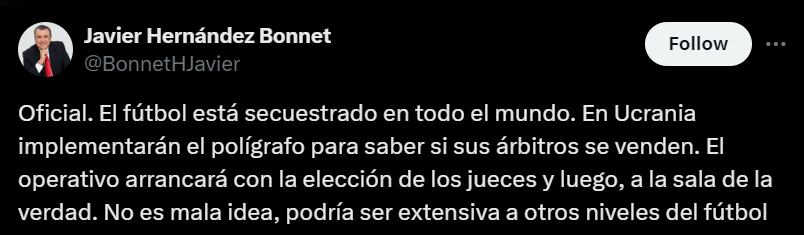 Javier Hernández Bonnet
@BonnetHJavier

Follow

Oficial. El fútbol está secuestrado en todo el mundo. En Ucrania implementarán el polígrafo para saber si sus árbitros se venden. El operativo arrancará con la elección de los jueces y luego, a la sala de la verdad. No es mala idea, podría ser extensiva a otros niveles del fútbol